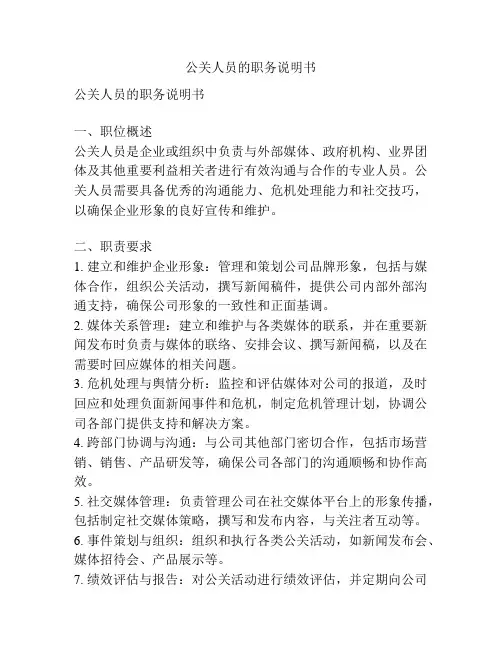 公关人员的职务说明书

公关人员的职务说明书

一、职位概述
公关人员是企业或组织中负责与外部媒体、政府机构、业界团体及其他重要利益相关者进行有效沟通与合作的专业人员。公关人员需要具备优秀的沟通能力、危机处理能力和社交技巧，以确保企业形象的良好宣传和维护。

二、职责要求
1. 建立和维护企业形象：管理和策划公司品牌形象，包括与媒体合作，组织公关活动，撰写新闻稿件，提供公司内部外部沟通支持，确保公司形象的一致性和正面基调。
2. 媒体关系管理：建立和维护与各类媒体的联系，并在重要新闻发布时负责与媒体的联络、安排会议、撰写新闻稿，以及在需要时回应媒体的相关问题。
3. 危机处理与舆情分析：监控和评估媒体对公司的报道，及时回应和处理负面新闻事件和危机，制定危机管理计划，协调公司各部门提供支持和解决方案。
4. 跨部门协调与沟通：与公司其他部门密切合作，包括市场营销、销售、产品研发等，确保公司各部门的沟通顺畅和协作高效。
5. 社交媒体管理：负责管理公司在社交媒体平台上的形象传播，包括制定社交媒体策略，撰写和发布内容，与关注者互动等。
6. 事件策划与组织：组织和执行各类公关活动，如新闻发布会、媒体招待会、产品展示等。
7. 绩效评估与报告：对公关活动进行绩效评估，并定期向公司